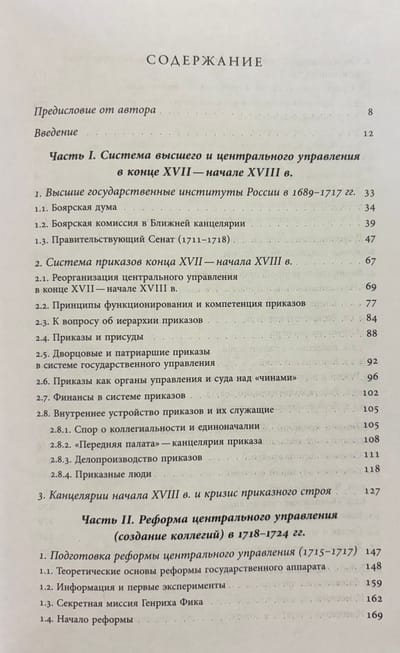 СОДЕРЖАНИЕ

Предисловие от автора 8

Введение 12

Часть I. Система высшего и центрального управления в конце XVII — начале XVIII в.

1. Высшие государственные институты России в 1689–1717 гг. 33

1.1. Боярская дума 34

1.2. Боярская комиссия в Ближней канцелярии 39

1.3. Правительствующий Сенат (1711–1718) 47

2. Система приказов конца XVII — начала XVIII в. 67

2.1. Реорганизация центрального управления в конце XVII — начале XVIII в. 69

2.2. Принципы функционирования и компетенция приказов 77

2.3. К вопросу об иерархии приказов 84

2.4. Приказы и присуды 88

2.5. Дворцовые и патриаршие приказы в системе государственного управления 92

2.6. Приказы как органы управления и суда над «чинами» 96

2.7. Финансы в системе приказов 102

2.8. Внутреннее устройство приказов и их служащие 105

2.8.1. Спор о коллегиальности и единоначалии 105

2.8.2. «Передняя палата» — канцелярия приказа 108

2.8.3. Делопроизводство приказов 111

2.8.4. Приказные люди 118

3. Канцелярии начала XVIII в. и кризис приказного строя 127

Часть II. Реформа центрального управления (создание коллегий) в 1718–1724 гг.

1. Подготовка реформы центрального управления (1715–1717) 147

1.1. Теоретические основы реформы государственного аппарата 148

1.2. Информация и первые эксперименты 159

1.3. Секретная миссия Генриха Фика 162

1.4. Начало реформы 169